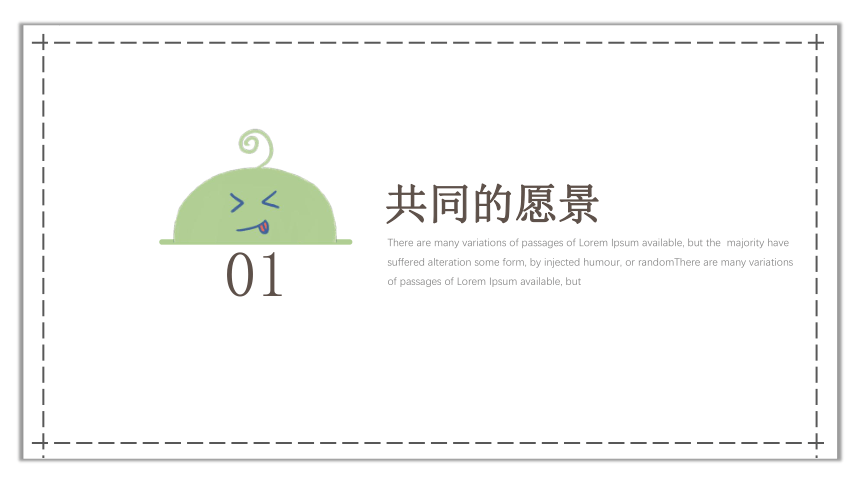 01

共同的愿景

There are many variations of passages of Lorem Ipsum available, but the majority have suffered alteration some form, by injected humour, or randomThere are many variations of passages of Lorem Ipsum available, but